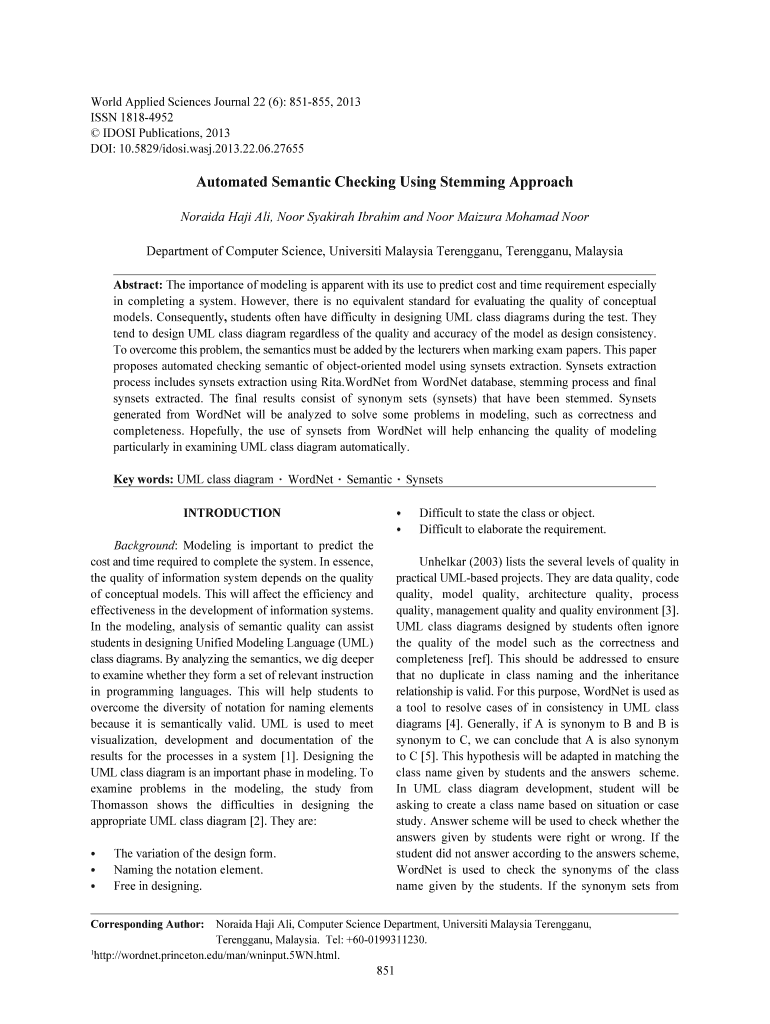 World Applied Sciences Journal 22 (6): 851-855, 2013
ISSN 1818-4952
© IDOSI Publications, 2013
DOI: 10.5829/idosi.wasj.2013.22.06.27655

Automated Semantic Checking Using Stemming Approach

Noraida Haji Ali, Noor Syakirah Ibrahim and Noor Maizura Mohamad Noor

Department of Computer Science, Universiti Malaysia Terengganu, Terengganu, Malaysia

Abstract: The importance of modeling is apparent with its use to predict cost and time requirement especially in completing a system. However, there is no equivalent standard for evaluating the quality of conceptual models. Consequently, students often have difficulty in designing UML class diagrams during the test. They tend to design UML class diagram regardless of the quality and accuracy of the model as design consistency. To overcome this problem, the semantics must be added by the lecturers when marking exam papers. This paper proposes automated checking semantic of object-oriented model using synsets extraction. Synsets extraction process includes synsets extraction using Rita.WordNet from WordNet database, stemming process and final synsets extracted. The final results consist of synonym sets (synsets) that have been stemmed. Synsets generated from WordNet will be analyzed to solve some problems in modeling, such as correctness and completeness. Hopefully, the use of synsets from WordNet will help enhancing the quality of modeling particularly in examining UML class diagram automatically.

Key words: UML class diagram · WordNet · Semantic · Synsets

INTRODUCTION

Background: Modeling is important to predict the cost and time required to complete the system. In essence, the quality of information system depends on the quality of conceptual models. This will affect the efficiency and effectiveness in the development of information systems. In the modeling, analysis of semantic quality can assist students in designing Unified Modeling Language (UML) class diagrams. By analyzing the semantics, we dig deeper to examine whether they form a set of relevant instruction in programming languages. This will help students to overcome the diversity of notation for naming elements because it is semantically valid. UML is used to meet visualization, development and documentation of the results for the processes in a system [1]. Designing the UML class diagram is an important phase in modeling. To examine problems in the modeling, the study from Thomasson shows the difficulties in designing the appropriate UML class diagram [2]. They are:

• The variation of the design form.
• Naming the notation element.
• Free in designing.

• Difficult to state the class or object.
• Difficult to elaborate the requirement.

Unhelkar (2003) lists the several levels of quality in practical UML-based projects. They are data quality, code quality, model quality, architecture quality, process quality, management quality and quality environment [3]. UML class diagrams designed by students often ignore the quality of the model such as the correctness and completeness [ref]. This should be addressed to ensure that no duplicate in class naming and the inheritance relationship is valid. For this purpose, WordNet is used as a tool to resolve cases of in consistency in UML class diagrams [4]. Generally, if A is synonym to B and B is synonym to C, we can conclude that A is also synonym to C [5]. This hypothesis will be adapted in matching the class name given by students and the answers scheme. In UML class diagram development, student will be asking to create a class name based on situation or case study. Answer scheme will be used to check whether the answers given by students were right or wrong. If the student did not answer according to the answers scheme, WordNet is used to check the synonyms of the class name given by the students. If the synonym sets from

Corresponding Author: Noraida Haji Ali, Computer Science Department, Universiti Malaysia Terengganu, Terengganu, Malaysia. Tel: +60-0199311230.
$^1$http://wordnet.princeton.edu/man/wninput.5WN.html.

851